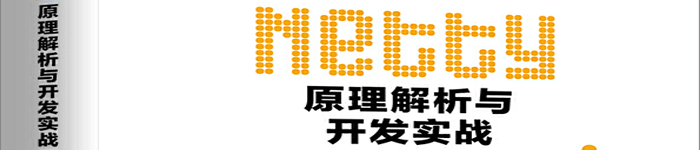 原理解析与开发实战

Netty

原理解析与
开发实战